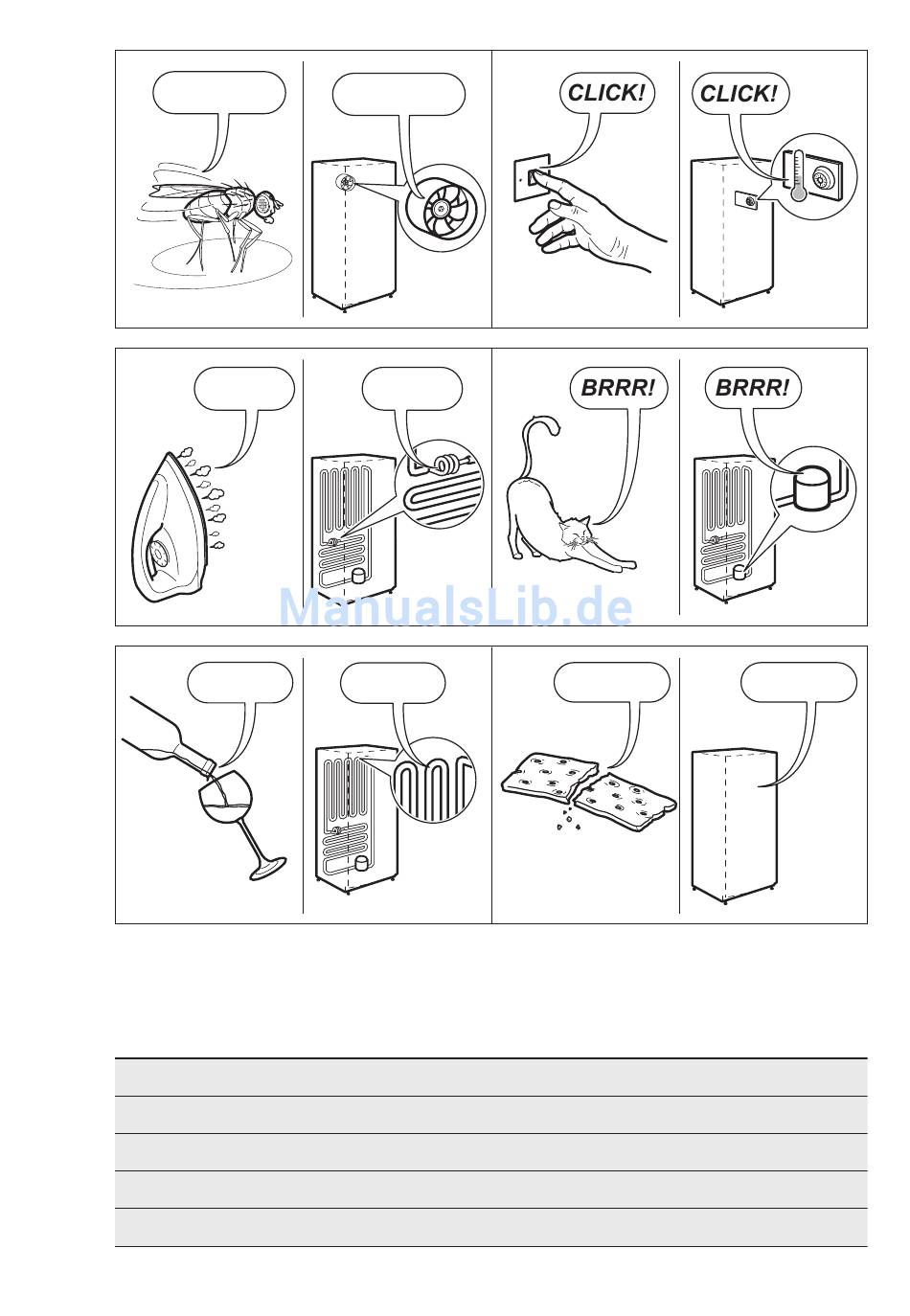 CLICK!

CLICK!

BRRR!

BRRR!

ManualsLib.de